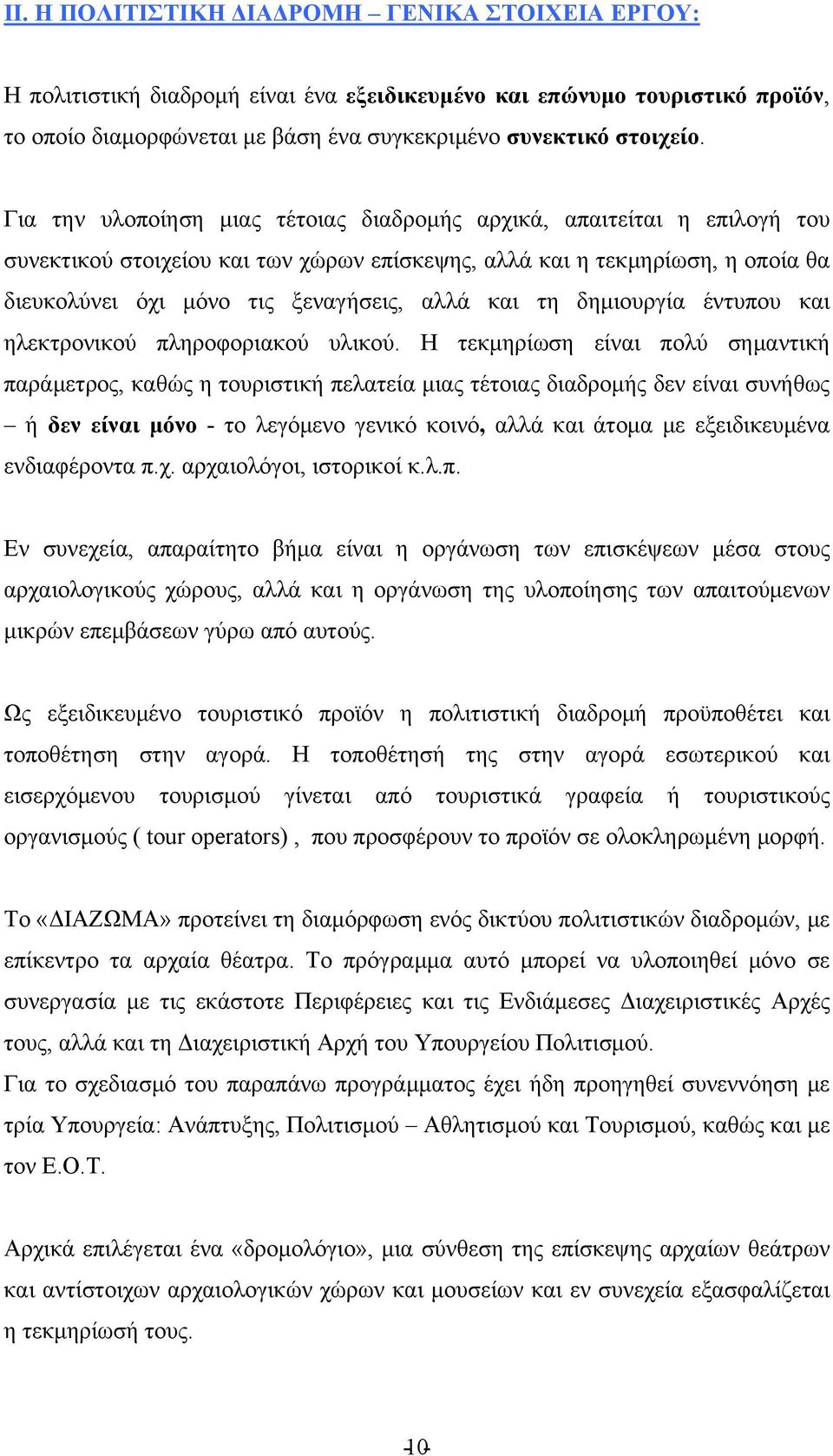 ΙΙ. Η ΠΟΛΙΤΙΣΤΙΚΗ ΔΙΑΔΡΟΜΗ – ΓΕΝΙΚΑ ΣΤΟΙΧΕΙΑ ΕΡΓΟΥ:

Η πολιτιστική διαδρομή είναι ένα εξειδικευμένο και επώνυμο τουριστικό προϊόν, το οποίο διαμορφώνεται με βάση ένα συγκεκριμένο συνεκτικό στοιχείο.

Για την υλοποίηση μιας τέτοιας διαδρομής αρχικά, απαιτείται η επιλογή του συνεκτικού στοιχείου και των χώρων επίσκεψης, αλλά και η τεκμηρίωση, η οποία θα διευκολύνει όχι μόνο τις ξεναγήσεις, αλλά και τη δημιουργία έντυπου και ηλεκτρονικού πληροφοριακού υλικού. Η τεκμηρίωση είναι πολύ σημαντική παράμετρος, καθώς η τουριστική πελατεία μιας τέτοιας διαδρομής δεν είναι συνήθως – ή δεν είναι μόνο - το λεγόμενο γενικό κοινό, αλλά και άτομα με εξειδικευμένα ενδιαφέροντα π.χ. αρχαιολόγοι, ιστορικοί κ.λ.π.

Εν συνεχεία, απαραίτητο βήμα είναι η οργάνωση των επισκέψεων μέσα στους αρχαιολογικούς χώρους, αλλά και η οργάνωση της υλοποίησης των απαιτούμενων μικρών επεμβάσεων γύρω από αυτούς.

Ως εξειδικευμένο τουριστικό προϊόν η πολιτιστική διαδρομή προϋποθέτει και τοποθέτηση στην αγορά. Η τοποθέτησή της στην αγορά εσωτερικού και εισερχόμενου τουρισμού γίνεται από τουριστικά γραφεία ή τουριστικούς οργανισμούς ( tour operators) , που προσφέρουν το προϊόν σε ολοκληρωμένη μορφή.

Το «ΔΙΑΖΩΜΑ» προτείνει τη διαμόρφωση ενός δικτύου πολιτιστικών διαδρομών, με επίκεντρο τα αρχαία θέατρα. Το πρόγραμμα αυτό μπορεί να υλοποιηθεί μόνο σε συνεργασία με τις εκάστοτε Περιφέρειες και τις Ενδιάμεσες Διαχειριστικές Αρχές τους, αλλά και τη Διαχειριστική Αρχή του Υπουργείου Πολιτισμού.
Για το σχεδιασμό του παραπάνω προγράμματος έχει ήδη προηγηθεί συνεννόηση με τρία Υπουργεία: Ανάπτυξης, Πολιτισμού – Αθλητισμού και Τουρισμού, καθώς και με τον Ε.Ο.Τ.

Αρχικά επιλέγεται ένα «δρομολόγιο», μια σύνθεση της επίσκεψης αρχαίων θεάτρων και αντίστοιχων αρχαιολογικών χώρων και μουσείων και εν συνεχεία εξασφαλίζεται η τεκμηρίωσή τους.

10